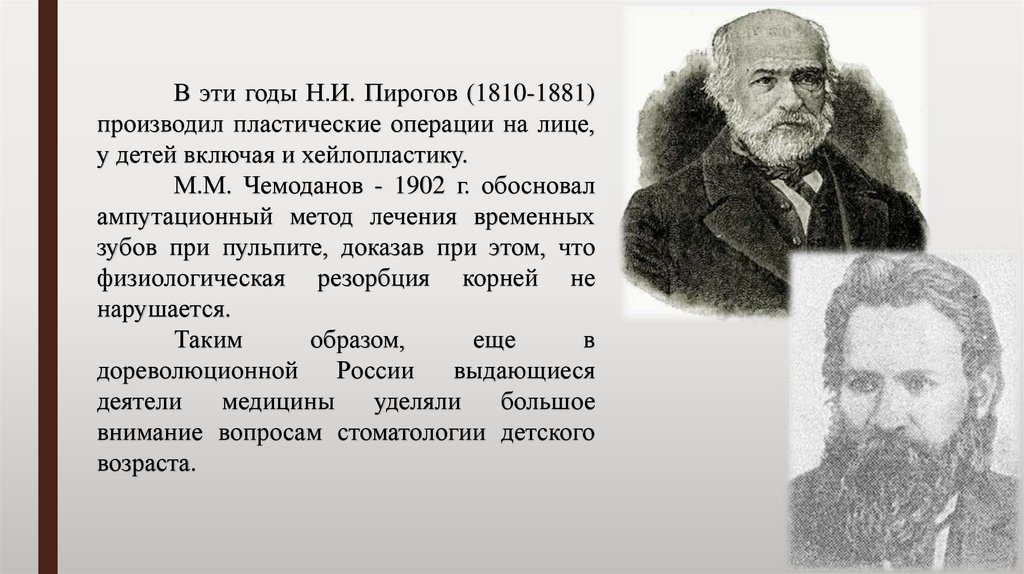 В эти годы Н.И. Пирогов (1810-1881) производил пластические операции на лице, у детей включая и хейлопластику.

М.М. Чемоданов - 1902 г. обосновал ампутационный метод лечения временных зубов при пульпите, доказав при этом, что физиологическая резорбция корней не нарушается.

Таким образом, еще в дореволюционной России выдающиеся деятели медицины уделяли большое внимание вопросам стоматологии детского возраста.